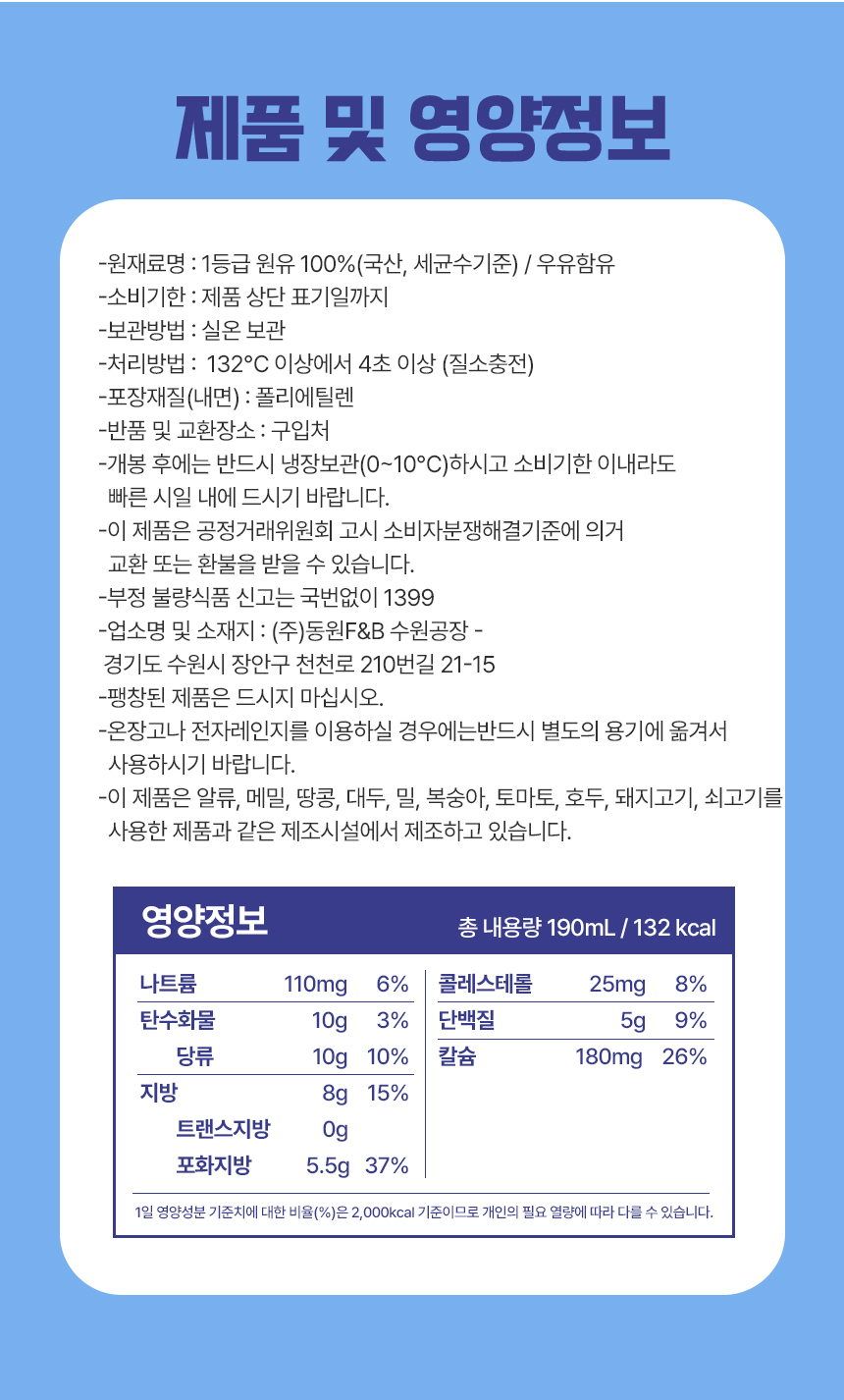 제품 및 영양정보

-원재료명 : 1등급 원유 100%(국산, 세균수기준) / 우유함유
-소비기한 : 제품 상단 표기일까지
-보관방법 : 실온 보관
-처리방법 : 132°C 이상에서 4초 이상 (질소충전)
-포장재질(내면) : 폴리에틸렌
-반품 및 교환장소 : 구입처
-개봉 후에는 반드시 냉장보관(0~10°C)하시고 소비기한 이내라도 빠른 시일 내에 드시기 바랍니다.
-이 제품은 공정거래위원회 고시 소비자분쟁해결기준에 의거 교환 또는 환불을 받을 수 있습니다.
-부정 불량식품 신고는 국번없이 1399
-업소명 및 소재지 : (주)동원F&B 수원공장 - 경기도 수원시 장안구 천천로 210번길 21-15
-팽창된 제품은 드시지 마십시오.
-온장고나 전자레인지를 이용하실 경우에는반드시 별도의 용기에 옮겨서 사용하시기 바랍니다.
-이 제품은 알류, 메밀, 땅콩, 대두, 밀, 복숭아, 토마토, 호두, 돼지고기, 쇠고기를 사용한 제품과 같은 제조시설에서 제조하고 있습니다.

영양정보
총 내용량 190mL / 132 kcal

나트륨 110mg 6%
탄수화물 10g 3%
당류 10g 10%
지방 8g 15%
트랜스지방 0g
포화지방 5.5g 37%

콜레스테롤 25mg 8%
단백질 5g 9%
칼슘 180mg 26%

1일 영양성분 기준치에 대한 비율(%)은 2,000kcal 기준이므로 개인의 필요 열량에 따라 다를 수 있습니다.